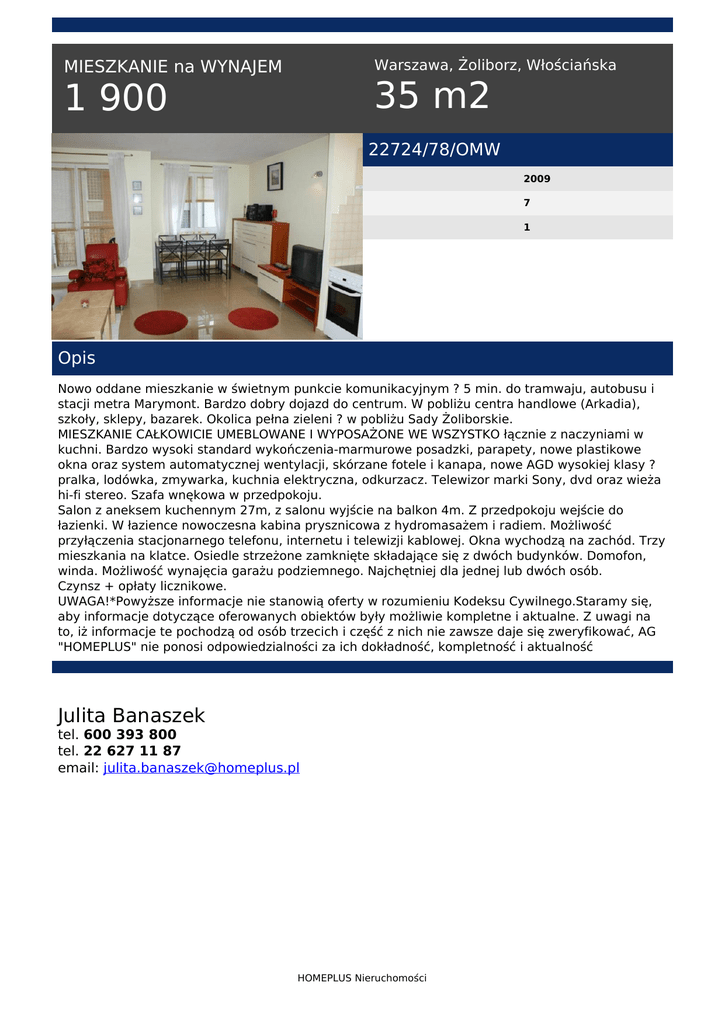 MIESZKANIE na WYNAJEM
1 900

Warszawa, Żoliborz, Włościańska
35 m2

22724/78/OMW

2009
7
1

Opis

Nowo oddane mieszkanie w świetnym punkcie komunikacyjnym ? 5 min. do tramwaju, autobusu i stacji metra Marymont. Bardzo dobry dojazd do centrum. W pobliżu centra handlowe (Arkadia), szkoły, sklepy, bazarek. Okolica pełna zieleni ? w pobliżu Sady Żoliborskie.
MIESZKANIE CAŁKOWICIE UMEBLOWANE I WYPOSAŻONE WE WSZYSTKO łącznie z naczyniami w kuchni. Bardzo wysoki standard wykończenia-marmurowe posadzki, parapety, nowe plastikowe okna oraz system automatycznej wentylacji, skórzane fotele i kanapa, nowe AGD wysokiej klasy ? pralka, lodówka, zmywarka, kuchnia elektryczna, odkurzacz. Telewizor marki Sony, dvd oraz wieża hi-fi stereo. Szafa wnękowa w przedpokoju.
Salon z aneksem kuchennym 27m, z salonu wyjście na balkon 4m. Z przedpokoju wejście do łazienki. W łazience nowoczesna kabina prysznicowa z hydromasażem i radiem. Możliwość przyłączenia stacjonarnego telefonu, internetu i telewizji kablowej. Okna wychodzą na zachód. Trzy mieszkania na klatce. Osiedle strzeżone zamknięte składające się z dwóch budynków. Domofon, winda. Możliwość wynajęcia garażu podziemnego. Najchętniej dla jednej lub dwóch osób.
Czynsz + opłaty licznikowe.
UWAGA!*Powyższe informacje nie stanowią oferty w rozumieniu Kodeksu Cywilnego.Staramy się, aby informacje dotyczące oferowanych obiektów były możliwie kompletne i aktualne. Z uwagi na to, iż informacje te pochodzą od osób trzecich i część z nich nie zawsze daje się zweryfikować, AG "HOMEPLUS" nie ponosi odpowiedzialności za ich dokładność, kompletność i aktualność

Julita Banaszek
tel. 600 393 800
tel. 22 627 11 87
email: julita.banaszek@homeplus.pl

HOMEPLUS Nieruchomości